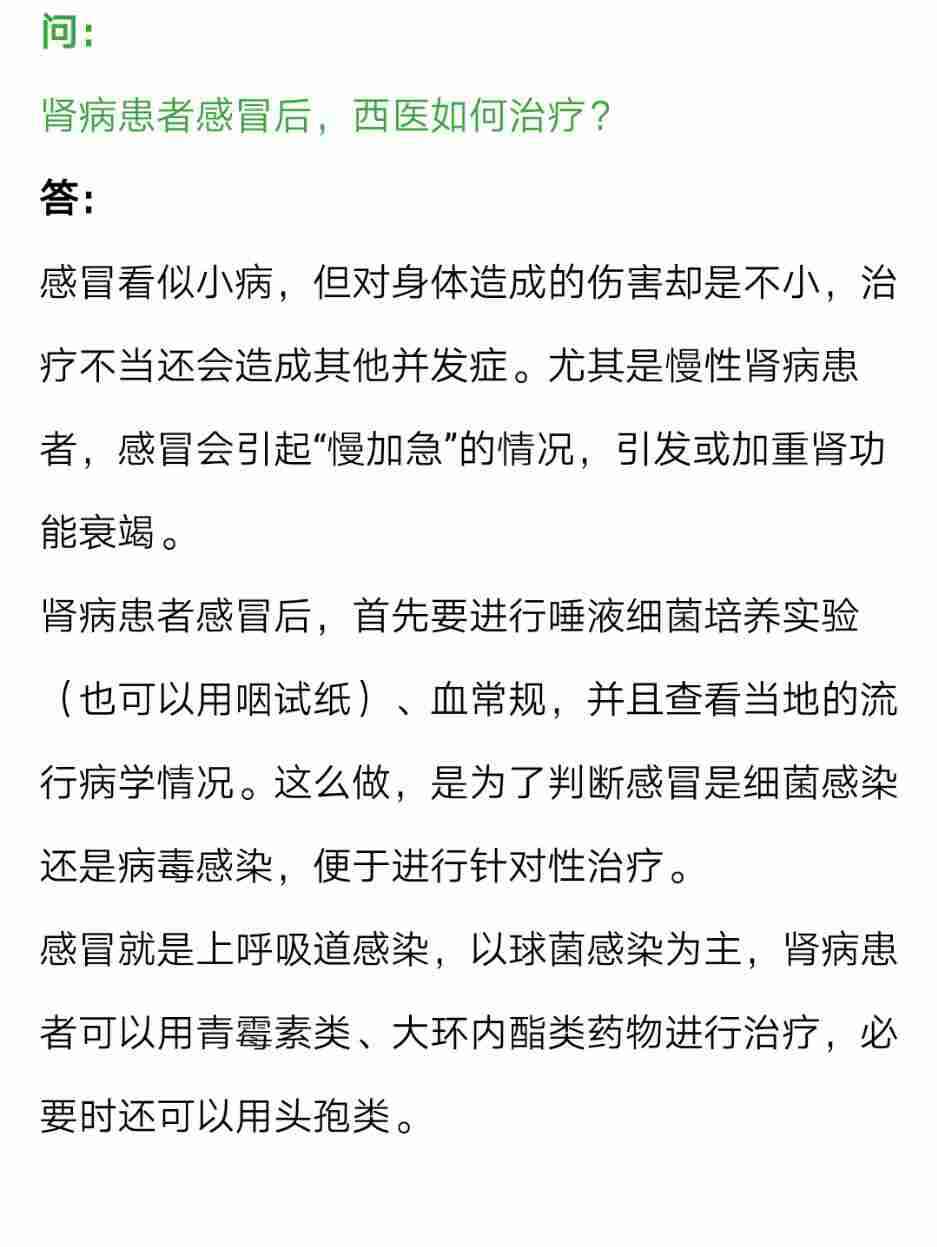 问：

肾病患者感冒后，西医如何治疗？

答：

感冒看似小病，但对身体造成的伤害却是不小，治疗不当还会造成其他并发症。尤其是慢性肾病患者，感冒会引起“慢加急”的情况，引发或加重肾功能衰竭。

肾病患者感冒后，首先要进行唾液细菌培养实验（也可以用咽试纸）、血常规，并且查看当地的流行病学情况。这么做，是为了判断感冒是细菌感染还是病毒感染，便于进行针对性治疗。

感冒就是上呼吸道感染，以球菌感染为主，肾病患者可以用青霉素类、大环内酯类药物进行治疗，必要时还可以用头孢类。